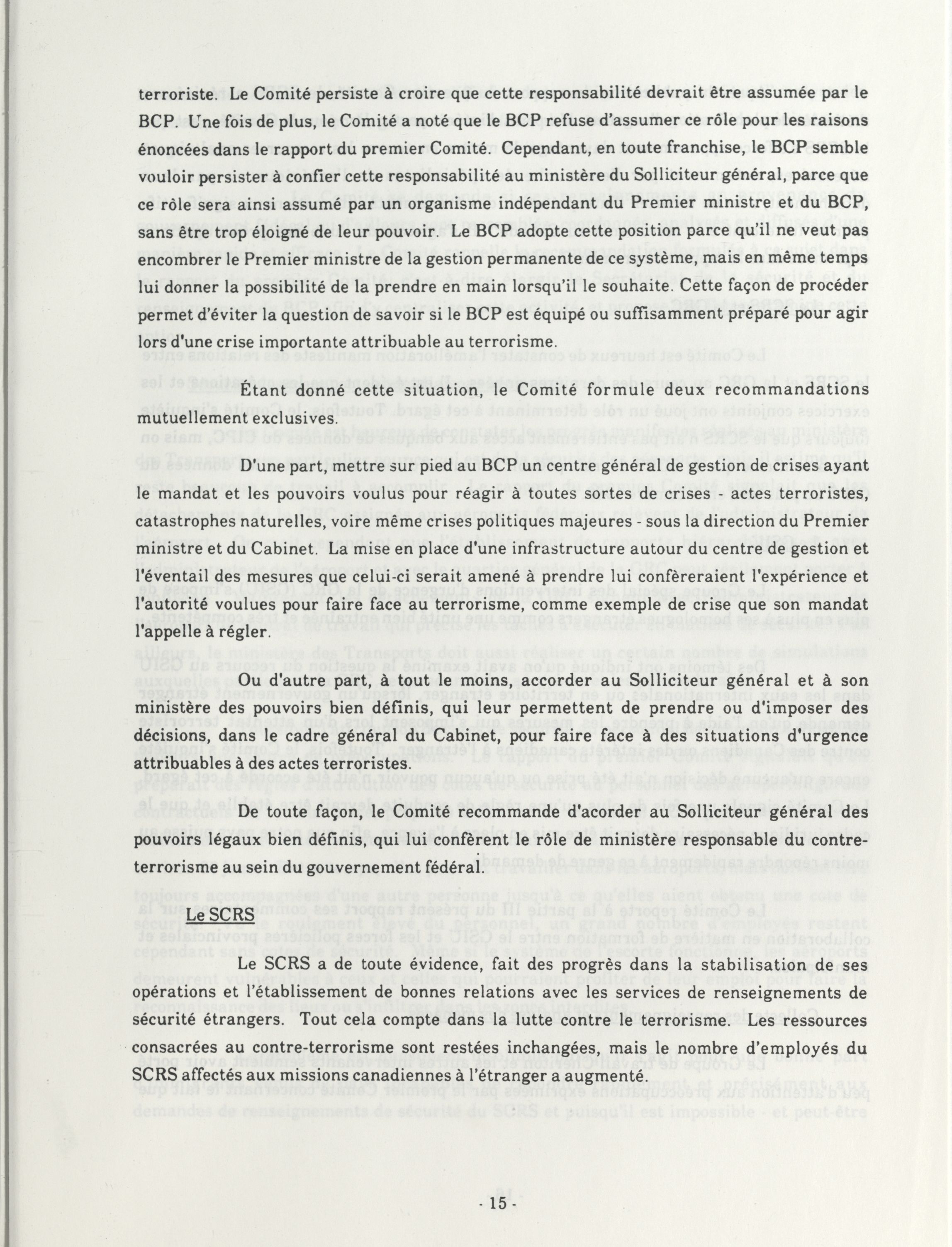 terroriste. Le Comité persiste à croire que cette responsabilité devrait être assumée par le BCP. Une fois de plus, le Comité a noté que le BCP refuse d'assumer ce rôle pour les raisons énoncées dans le rapport du premier Comité. Cependant, en toute franchise, le BCP semble vouloir persister à confier cette responsabilité au ministère du Solliciteur général, parce que ce rôle sera ainsi assumé par un organisme indépendant du Premier ministre et du BCP, sans être trop éloigné de leur pouvoir. Le BCP adopte cette position parce qu'il ne veut pas encombrer le Premier ministre de la gestion permanente de ce système, mais en même temps lui donner la possibilité de la prendre en main lorsqu'il le souhaite. Cette façon de procéder permet d'éviter la question de savoir si le BCP est équipé ou suffisamment préparé pour agir lors d'une crise importante attribuable au terrorisme.

Étant donné cette situation, le Comité formule deux recommandations mutuellement exclusives.

D'une part, mettre sur pied au BCP un centre général de gestion de crises ayant le mandat et les pouvoirs voulus pour réagir à toutes sortes de crises - actes terroristes, catastrophes naturelles, voire même crises politiques majeures - sous la direction du Premier ministre et du Cabinet. La mise en place d'une infrastructure autour du centre de gestion et l'éventail des mesures que celui-ci serait amené à prendre lui conféreraient l'expérience et l'autorité voulues pour faire face au terrorisme, comme exemple de crise que son mandat l'appelle à régler.

Ou d'autre part, à tout le moins, accorder au Solliciteur général et à son ministère des pouvoirs bien définis, qui leur permettent de prendre ou d'imposer des décisions, dans le cadre général du Cabinet, pour faire face à des situations d'urgence attribuables à des actes terroristes.

De toute façon, le Comité recommande d'acorder au Solliciteur général des pouvoirs légaux bien définis, qui lui confèrent le rôle de ministère responsable du contre-terrorisme au sein du gouvernement fédéral.

Le SCRS

Le SCRS a de toute évidence, fait des progrès dans la stabilisation de ses opérations et l'établissement de bonnes relations avec les services de renseignements de sécurité étrangers. Tout cela compte dans la lutte contre le terrorisme. Les ressources consacrées au contre-terrorisme sont restées inchangées, mais le nombre d'employés du SCRS affectés aux missions canadiennes à l'étranger a augmenté.

- 15 -